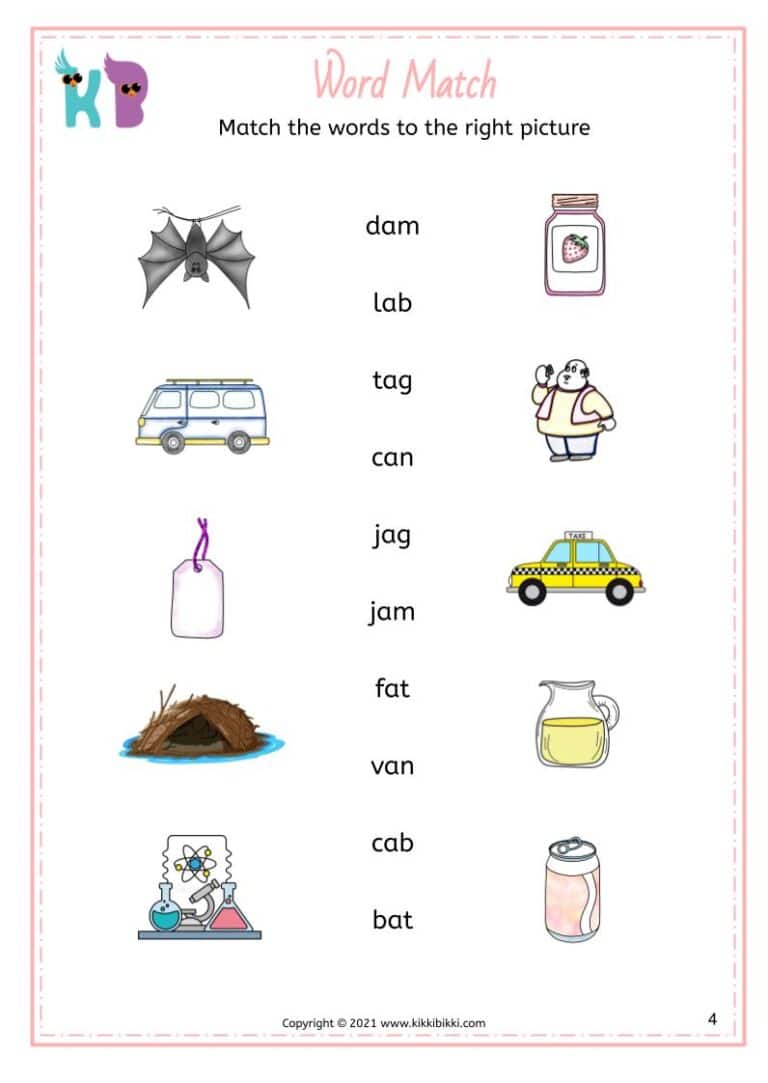 KB

Word Match

Match the words to the right picture

dam

lab

tag

can

jag

jam

fat

van

cab

bat

TAXI

Copyright © 2021 www.kikkibikki.com

4